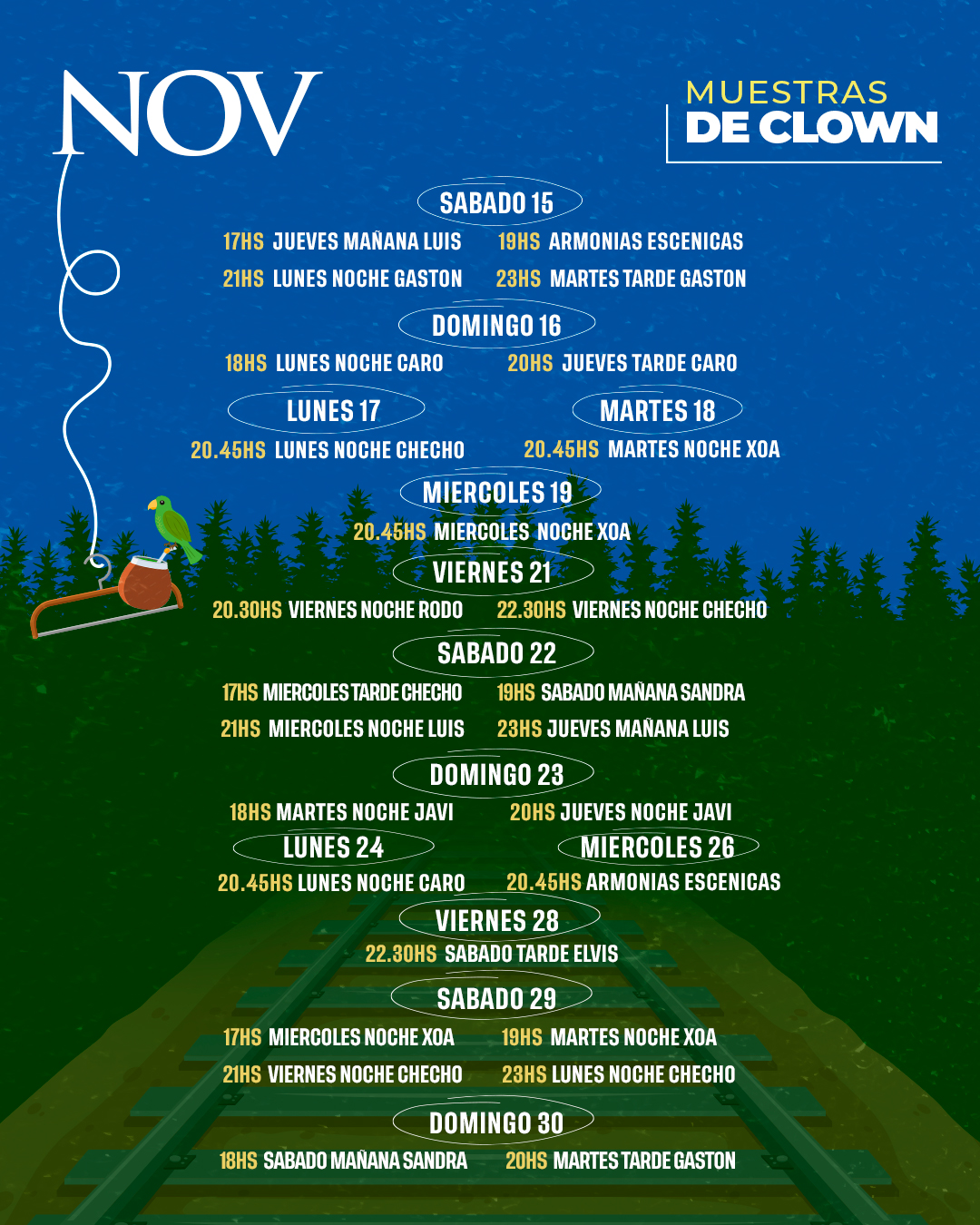 NOV

MUESTRAS
DE CLOWN

SABADO 15

17HS JUEVES MAÑANA LUIS 19HS ARMONIAS ESCENICAS

21HS LUNES NOCHE GASTON 23HS MARTES TARDE GASTON

DOMINGO 16

18HS LUNES NOCHE CARO 20HS JUEVES TARDE CARO

LUNES 17

20.45HS LUNES NOCHE CHECHO

MARTES 18

20.45HS MARTES NOCHE XOA

MIERCOLES 19

20.45HS MIERCOLES NOCHE XOA

VIERNES 21

20.30HS VIERNES NOCHE RODO 22.30HS VIERNES NOCHE CHECHO

SABADO 22

17HS MIERCOLES TARDE CHECHO 19HS SABADO MAÑANA SANDRA

21HS MIERCOLES NOCHE LUIS 23HS JUEVES MAÑANA LUIS

DOMINGO 23

18HS MARTES NOCHE JAVI 20HS JUEVES NOCHE JAVI

LUNES 24

20.45HS LUNES NOCHE CARO

MIERCOLES 26

20.45HS ARMONIAS ESCENICAS

VIERNES 28

22.30HS SABADO TARDE ELVIS

SABADO 29

17HS MIERCOLES NOCHE XOA 19HS MARTES NOCHE XOA

21HS VIERNES NOCHE CHECHO 23HS LUNES NOCHE CHECHO

DOMINGO 30

18HS SABADO MAÑANA SANDRA 20HS MARTES TARDE GASTON